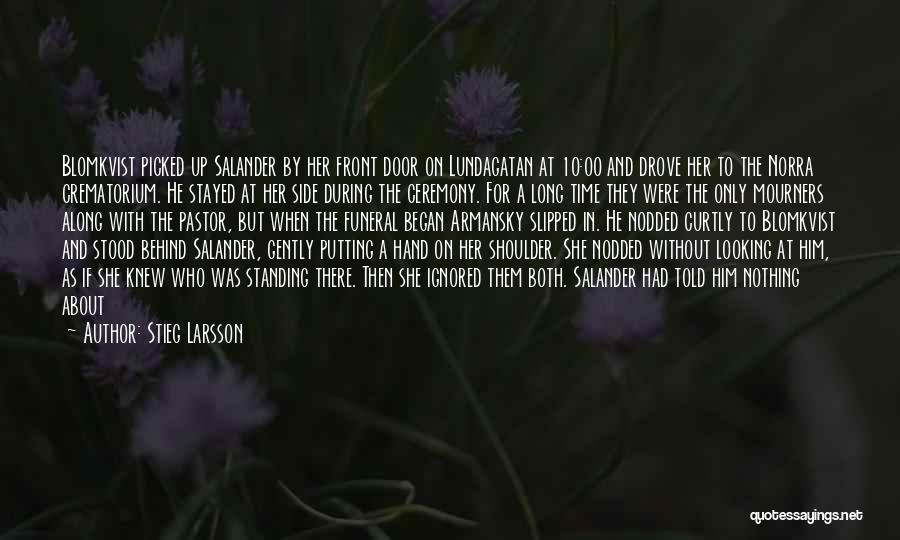 Blomkvist picked up Salander by her front door on Lundagatan at 10:00 and drove her to the Norra crematorium. He stayed at her side during the ceremony. For a long time they were the only mourners along with the pastor, but when the funeral began Armansky slipped in. He nodded curtly to Blomkvist and stood behind Salander, gently putting a hand on her shoulder. She nodded without looking at him, as if she knew who was standing there. Then she ignored them both. Salander had told him nothing about

— Author: Stieg Larsson

quotessayings.net